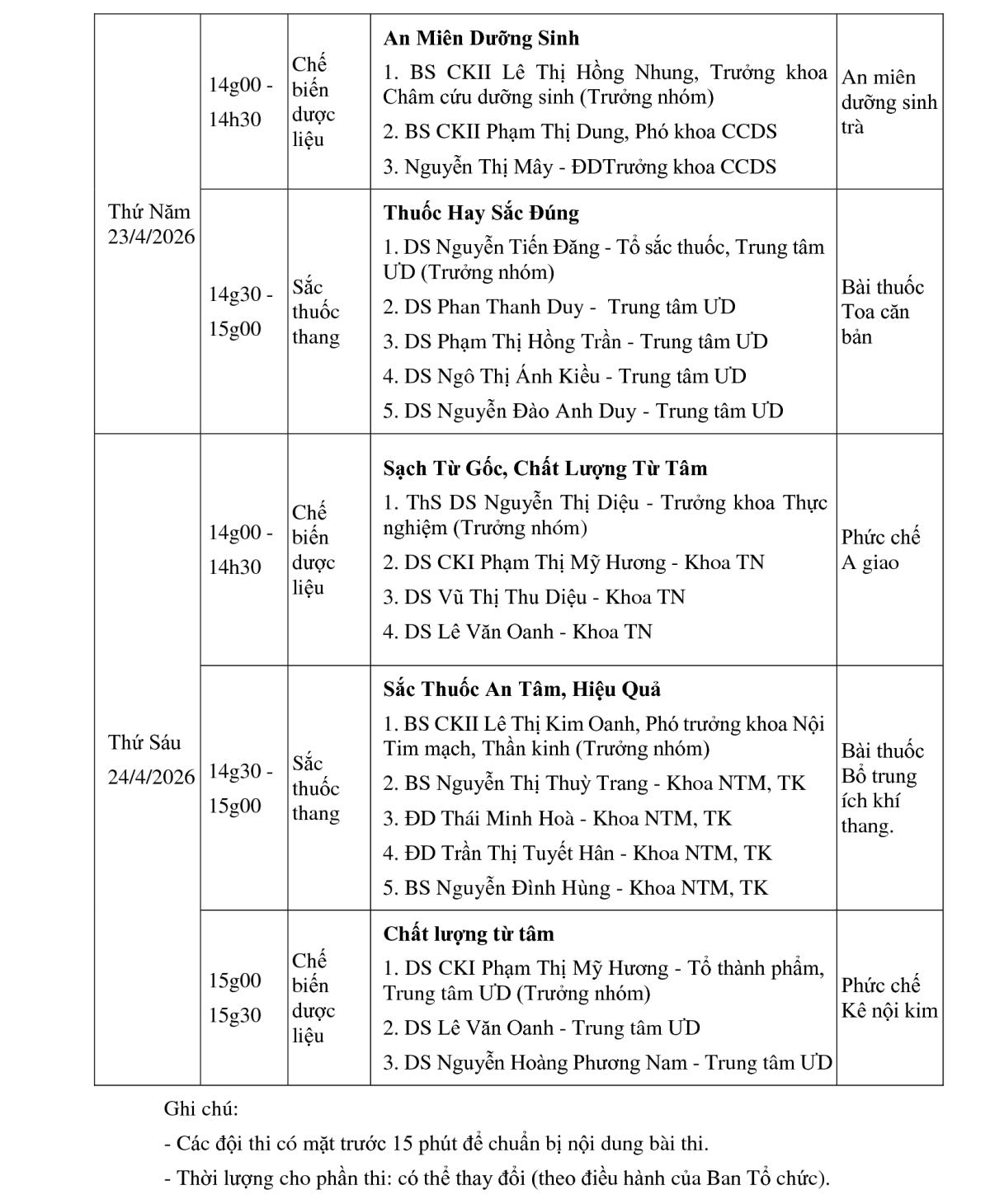 | Thứ Năm 23/4/2026 | 14g00 - 14h30 | Chế biến dược liệu | An Miên Dưỡng Sinh 1. BS CKII Lê Thị Hồng Nhung, Trưởng khoa Châm cứu dưỡng sinh (Trưởng nhóm) 2. BS CKII Phạm Thị Dung, Phó khoa CCDS 3. Nguyễn Thị Mây - ĐDTrưởng khoa CCDS | An miên dưỡng sinh trà |
|---|---|---|---|---|
| | 14g30 - 15g00 | Sắc thuốc thang | Thuốc Hay Sắc Đúng 1. DS Nguyễn Tiến Đăng - Tổ sắc thuốc, Trung tâm ƯD (Trưởng nhóm) 2. DS Phan Thanh Duy - Trung tâm ƯD 3. DS Phạm Thị Hồng Trần - Trung tâm ƯD 4. DS Ngô Thị Ánh Kiều - Trung tâm ƯD 5. DS Nguyễn Đào Anh Duy - Trung tâm ƯD | Bài thuốc Toa căn bản |
| Thứ Sáu 24/4/2026 | 14g00 - 14h30 | Chế biến dược liệu | Sạch Từ Gốc, Chất Lượng Từ Tâm 1. ThS DS Nguyễn Thị Diệu - Trưởng khoa Thực nghiệm (Trưởng nhóm) 2. DS CKI Phạm Thị Mỹ Hương - Khoa TN 3. DS Vũ Thị Thu Diệu - Khoa TN 4. DS Lê Văn Oanh - Khoa TN | Phức chế A giao |
| | 14g30 - 15g00 | Sắc thuốc thang | Sắc Thuốc An Tâm, Hiệu Quả 1. BS CKII Lê Thị Kim Oanh, Phó trưởng khoa Nội Tim mạch, Thần kinh (Trưởng nhóm) 2. BS Nguyễn Thị Thuỳ Trang - Khoa NTM, TK 3. ĐD Thái Minh Hoà - Khoa NTM, TK 4. ĐD Trần Thị Tuyết Hân - Khoa NTM, TK 5. BS Nguyễn Đình Hùng - Khoa NTM, TK | Bài thuốc Bổ trung ích khí thang. |
| | 15g00 15g30 | Chế biến dược liệu | Chất lượng từ tâm 1. DS CKI Phạm Thị Mỹ Hương - Tổ thành phẩm, Trung tâm ƯD (Trưởng nhóm) 2. DS Lê Văn Oanh - Trung tâm ƯD 3. DS Nguyễn Hoàng Phương Nam - Trung tâm ƯD | Phức chế Kê nội kim |

Ghi chú:

- Các đội thi có mặt trước 15 phút để chuẩn bị nội dung bài thi.

- Thời lượng cho phần thi: có thể thay đổi (theo điều hành của Ban Tổ chức).